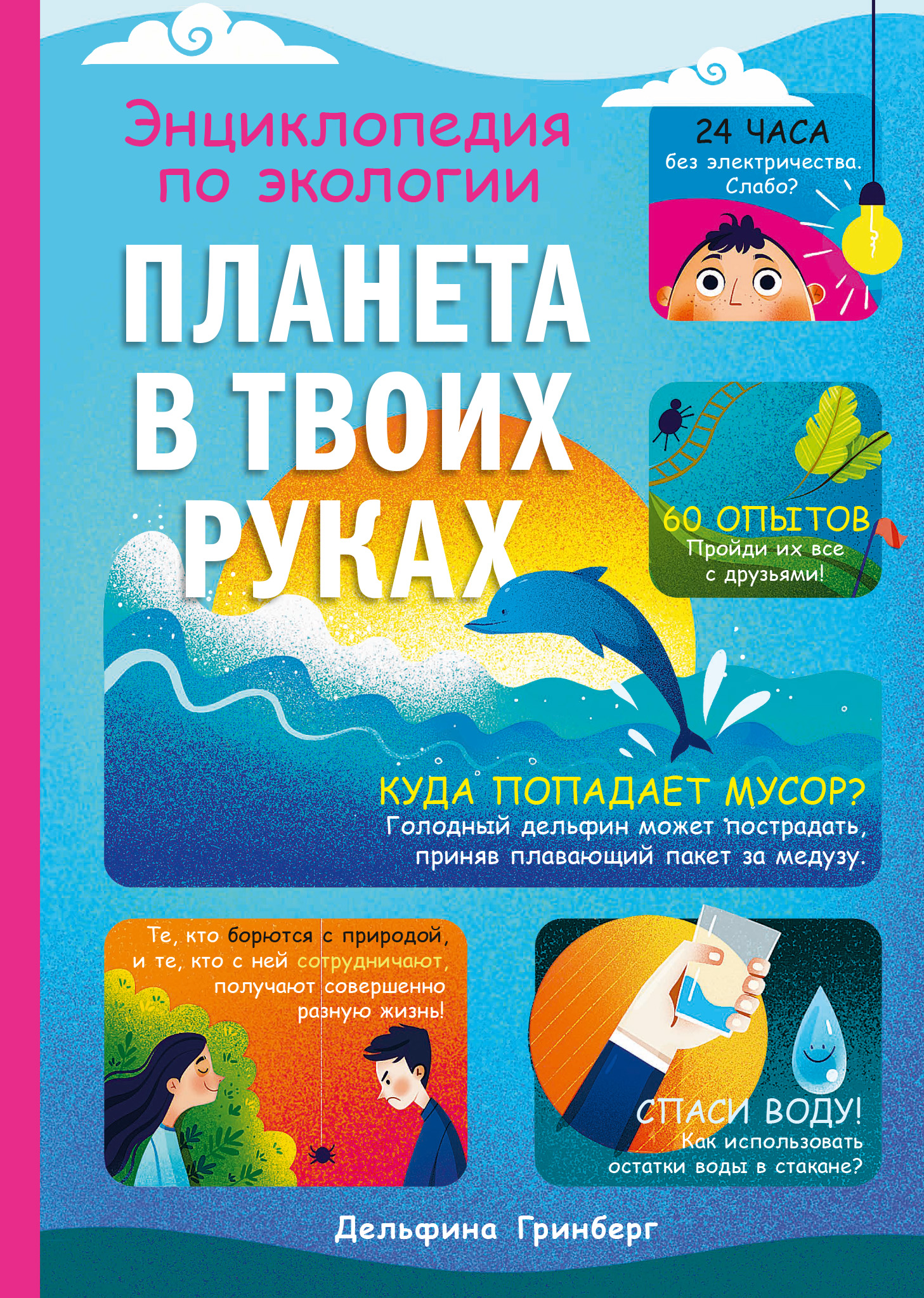 Энциклопедия по экологии

ПЛАНЕТА В ТВОИХ РУКАХ

24 ЧАСА
без электричества. Слабо?

60 ОПЫТОВ
Пройди их все с друзьями!

КУДА ПОПАДАЕТ МУСОР?
Голодный дельфин может пострадать, приняв плавающий пакет за медузу.

Те, кто борются с природой, и те, кто с ней сотрудничают, получают совершенно разную жизнь!

СПАСИ ВОДУ!
Как использовать остатки воды в стакане?

Дельфина Гринберг